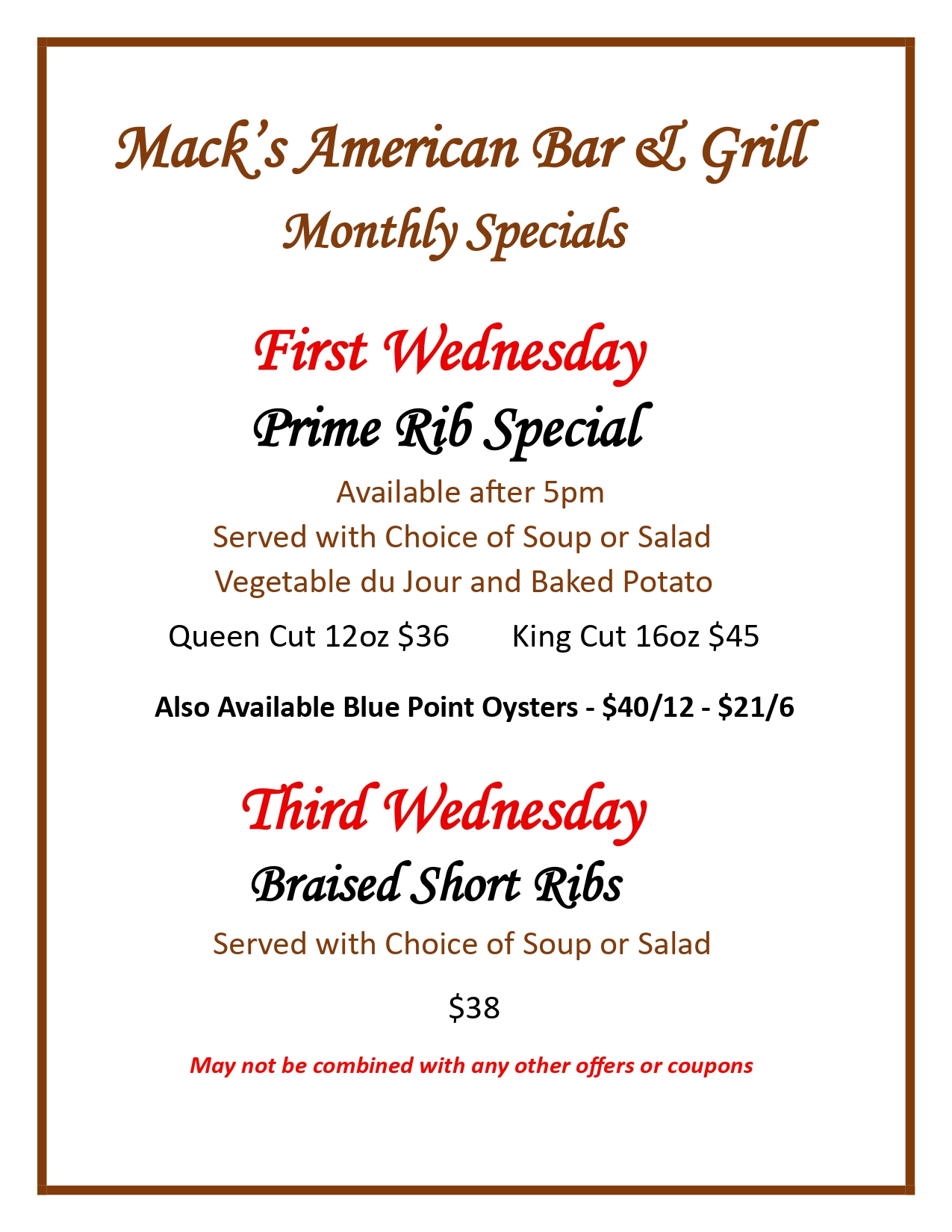 Mack's American Bar & Grill
Monthly Specials

First Wednesday
Prime Rib Special

Available after 5pm
Served with Choice of Soup or Salad
Vegetable du Jour and Baked Potato

Queen Cut 12oz $36 King Cut 16oz $45

Also Available Blue Point Oysters - $40/12 - $21/6

Third Wednesday
Braised Short Ribs

Served with Choice of Soup or Salad

$38

May not be combined with any other offers or coupons